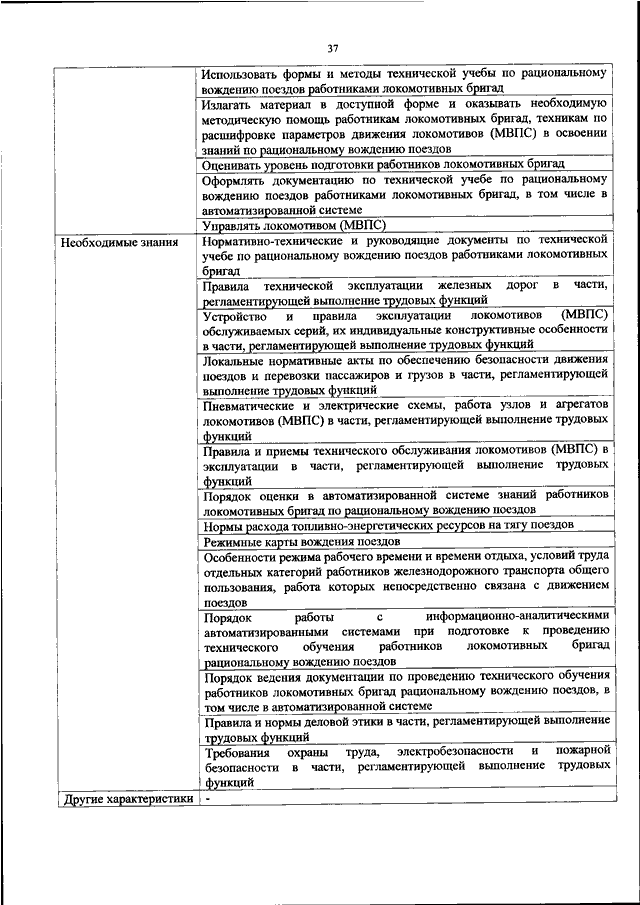 37

| | |
|---|---|
| | Использовать формы и методы технической учебы по рациональному вождению поездов работниками локомотивных бригад |
| | Излагать материал в доступной форме и оказывать необходимую методическую помощь работникам локомотивных бригад, техникам по расшифровке параметров движения локомотивов (МВПС) в освоении знаний по рациональному вождению поездов |
| | Оценивать уровень подготовки работников локомотивных бригад |
| | Оформлять документацию по технической учебе по рациональному вождению поездов работниками локомотивных бригад, в том числе в автоматизированной системе |
| | Управлять локомотивом (МВПС) |
| Необходимые знания | Нормативно-технические и руководящие документы по технической учебе по рациональному вождению поездов работниками локомотивных бригад |
| | Правила технической эксплуатации железных дорог в части, регламентирующей выполнение трудовых функций |
| | Устройство и правила эксплуатации локомотивов (МВПС) обслуживаемых серий, их индивидуальные конструктивные особенности в части, регламентирующей выполнение трудовых функций |
| | Локальные нормативные акты по обеспечению безопасности движения поездов и перевозки пассажиров и грузов в части, регламентирующей выполнение трудовых функций |
| | Пневматические и электрические схемы, работа узлов и агрегатов локомотивов (МВПС) в части, регламентирующей выполнение трудовых функций |
| | Правила и приемы технического обслуживания локомотивов (МВПС) в эксплуатации в части, регламентирующей выполнение трудовых функций |
| | Порядок оценки в автоматизированной системе знаний работников локомотивных бригад по рациональному вождению поездов |
| | Нормы расхода топливно-энергетических ресурсов на тягу поездов |
| | Режимные карты вождения поездов |
| | Особенности режима рабочего времени и времени отдыха, условий труда отдельных категорий работников железнодорожного транспорта общего пользования, работа которых непосредственно связана с движением поездов |
| | Порядок работы с информационно-аналитическими автоматизированными системами при подготовке к проведению технического обучения работников локомотивных бригад рациональному вождению поездов |
| | Порядок ведения документации по проведению технического обучения работников локомотивных бригад рациональному вождению поездов, в том числе в автоматизированной системе |
| | Правила и нормы деловой этики в части, регламентирующей выполнение трудовых функций |
| | Требования охраны труда, электробезопасности и пожарной безопасности в части, регламентирующей выполнение трудовых функций |
| Другие характеристики | - |